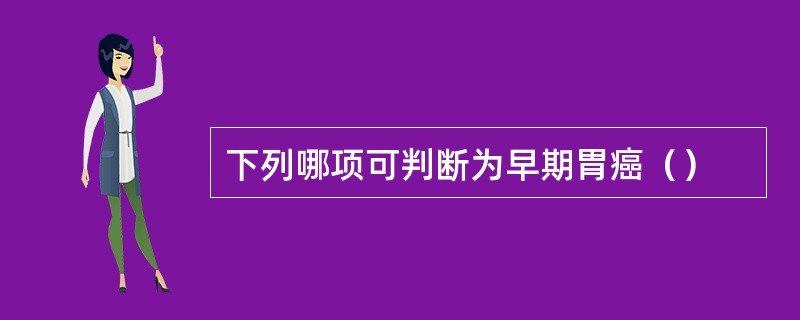 下列哪项可判断为早期胃癌（）